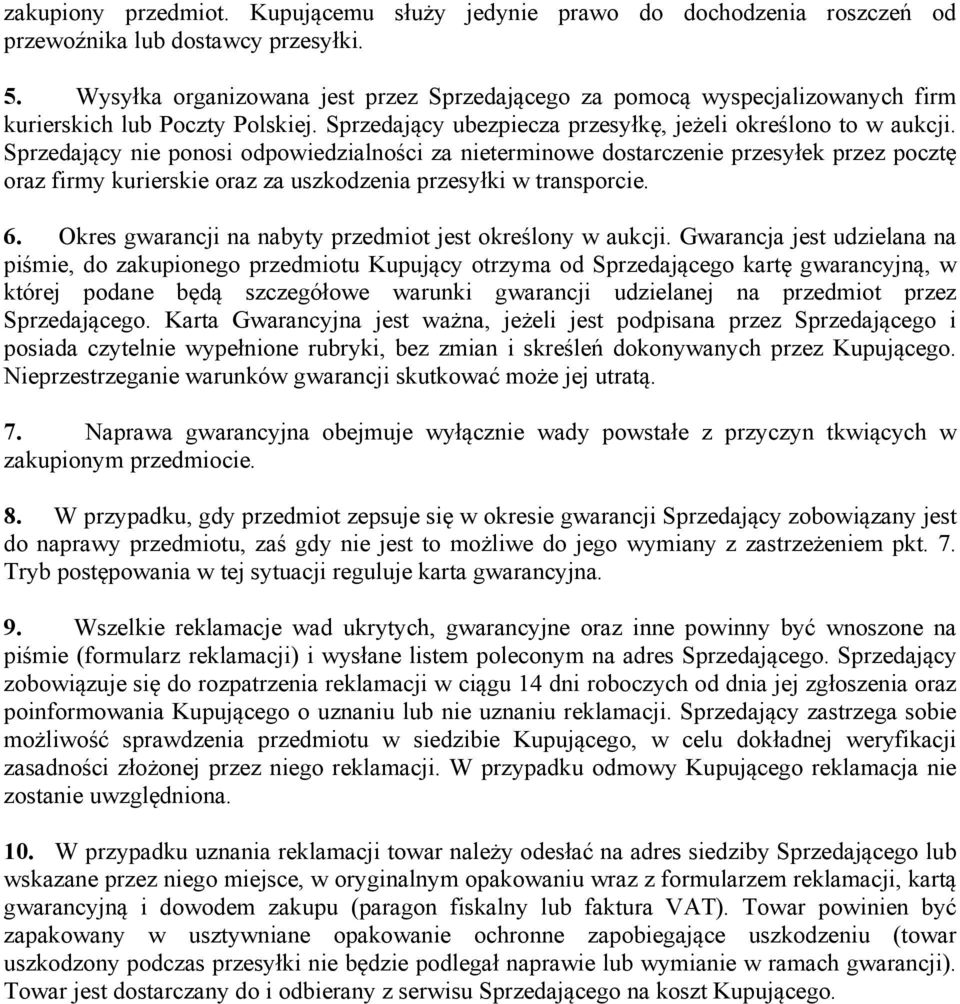 zakupiony przedmiot. Kupującemu służy jedynie prawo do dochodzenia roszczeń od przewoźnika lub dostawcy przesyłki.

5. Wysyłka organizowana jest przez Sprzedającego za pomocą wyspecjalizowanych firm kurierskich lub Poczty Polskiej. Sprzedający ubezpiecza przesyłkę, jeżeli określono to w aukcji. Sprzedający nie ponosi odpowiedzialności za nieterminowe dostarczenie przesyłek przez pocztę oraz firmy kurierskie oraz za uszkodzenia przesyłki w transporcie.

6. Okres gwarancji na nabyty przedmiot jest określony w aukcji. Gwarancja jest udzielana na piśmie, do zakupionego przedmiotu Kupujący otrzyma od Sprzedającego kartę gwarancyjną, w której podane będą szczegółowe warunki gwarancji udzielanej na przedmiot przez Sprzedającego. Karta Gwarancyjna jest ważna, jeżeli jest podpisana przez Sprzedającego i posiada czytelnie wypełnione rubryki, bez zmian i skreśleń dokonywanych przez Kupującego. Nieprzestrzeganie warunków gwarancji skutkować może jej utratą.

7. Naprawa gwarancyjna obejmuje wyłącznie wady powstałe z przyczyn tkwiących w zakupionym przedmiocie.

8. W przypadku, gdy przedmiot zepsuje się w okresie gwarancji Sprzedający zobowiązany jest do naprawy przedmiotu, zaś gdy nie jest to możliwe do jego wymiany z zastrzeżeniem pkt. 7. Tryb postępowania w tej sytuacji reguluje karta gwarancyjna.

9. Wszelkie reklamacje wad ukrytych, gwarancyjne oraz inne powinny być wnoszone na piśmie (formularz reklamacji) i wysłane listem poleconym na adres Sprzedającego. Sprzedający zobowiązuje się do rozpatrzenia reklamacji w ciągu 14 dni roboczych od dnia jej zgłoszenia oraz poinformowania Kupującego o uznaniu lub nie uznaniu reklamacji. Sprzedający zastrzega sobie możliwość sprawdzenia przedmiotu w siedzibie Kupującego, w celu dokładnej weryfikacji zasadności złożonej przez niego reklamacji. W przypadku odmowy Kupującego reklamacja nie zostanie uwzględniona.

10. W przypadku uznania reklamacji towar należy odesłać na adres siedziby Sprzedającego lub wskazane przez niego miejsce, w oryginalnym opakowaniu wraz z formularzem reklamacji, kartą gwarancyjną i dowodem zakupu (paragon fiskalny lub faktura VAT). Towar powinien być zapakowany w usztywniane opakowanie ochronne zapobiegające uszkodzeniu (towar uszkodzony podczas przesyłki nie będzie podlegał naprawie lub wymianie w ramach gwarancji). Towar jest dostarczany do i odbierany z serwisu Sprzedającego na koszt Kupującego.